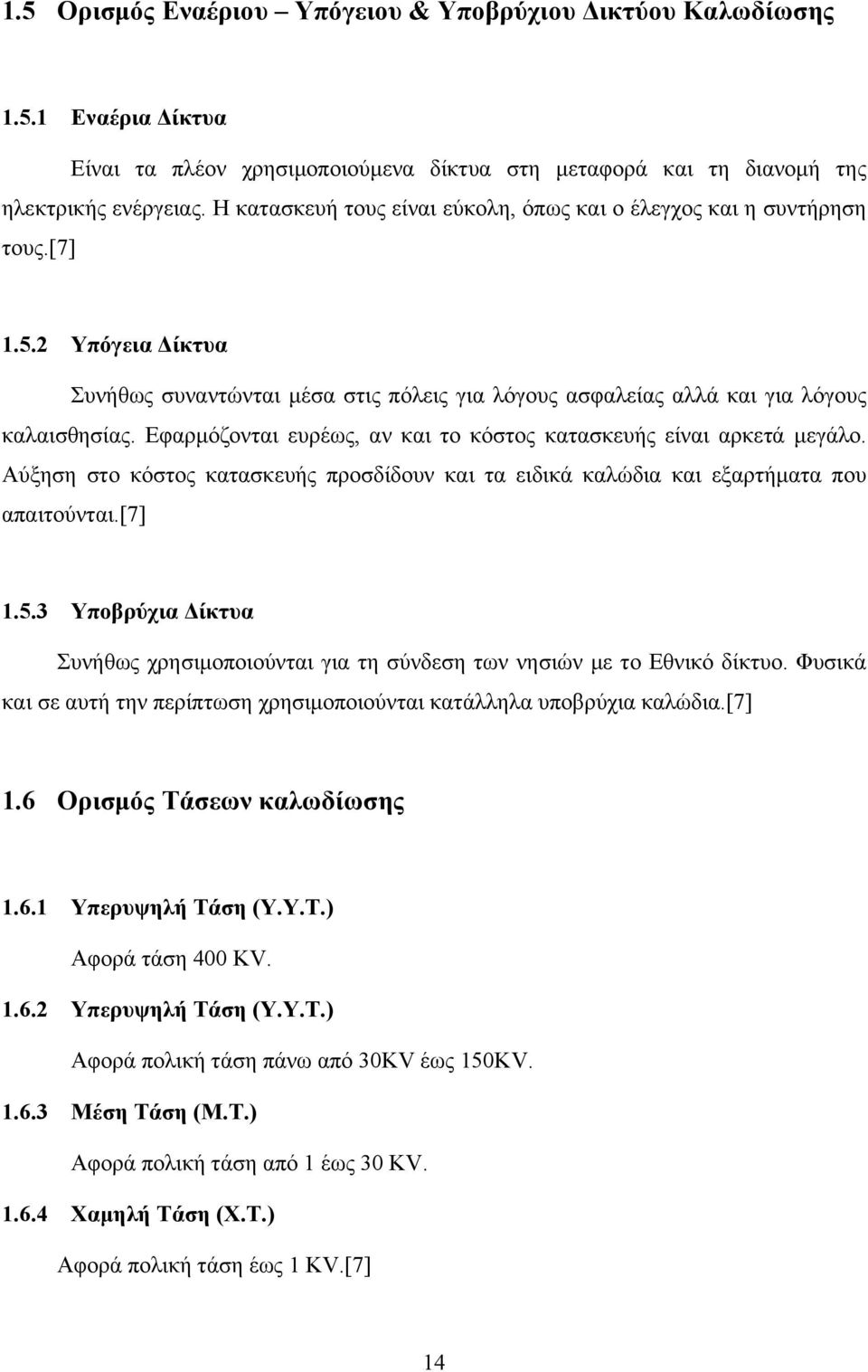 1.5 Ορισμός Εναέριου – Υπόγειου & Υποβρύχιου Δικτύου Καλωδίωσης

1.5.1 Εναέρια Δίκτυα

Είναι τα πλέον χρησιμοποιούμενα δίκτυα στη μεταφορά και τη διανομή της ηλεκτρικής ενέργειας. Η κατασκευή τους είναι εύκολη, όπως και ο έλεγχος και η συντήρηση τους.[7]

1.5.2 Υπόγεια Δίκτυα

Συνήθως συναντώνται μέσα στις πόλεις για λόγους ασφαλείας αλλά και για λόγους καλαισθησίας. Εφαρμόζονται ευρέως, αν και το κόστος κατασκευής είναι αρκετά μεγάλο. Αύξηση στο κόστος κατασκευής προσδίδουν και τα ειδικά καλώδια και εξαρτήματα που απαιτούνται.[7]

1.5.3 Υποβρύχια Δίκτυα

Συνήθως χρησιμοποιούνται για τη σύνδεση των νησιών με το Εθνικό δίκτυο. Φυσικά και σε αυτή την περίπτωση χρησιμοποιούνται κατάλληλα υποβρύχια καλώδια.[7]

1.6 Ορισμός Τάσεων καλωδίωσης

1.6.1 Υπερυψηλή Τάση (Υ.Υ.Τ.)

Αφορά τάση 400 KV.

1.6.2 Υπερυψηλή Τάση (Υ.Υ.Τ.)

Αφορά πολική τάση πάνω από 30KV έως 150KV.

1.6.3 Μέση Τάση (Μ.Τ.)

Αφορά πολική τάση από 1 έως 30 KV.

1.6.4 Χαμηλή Τάση (Χ.Τ.)

Αφορά πολική τάση έως 1 KV.[7]

14